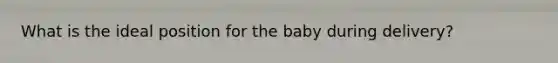 What is the ideal position for the baby during delivery?